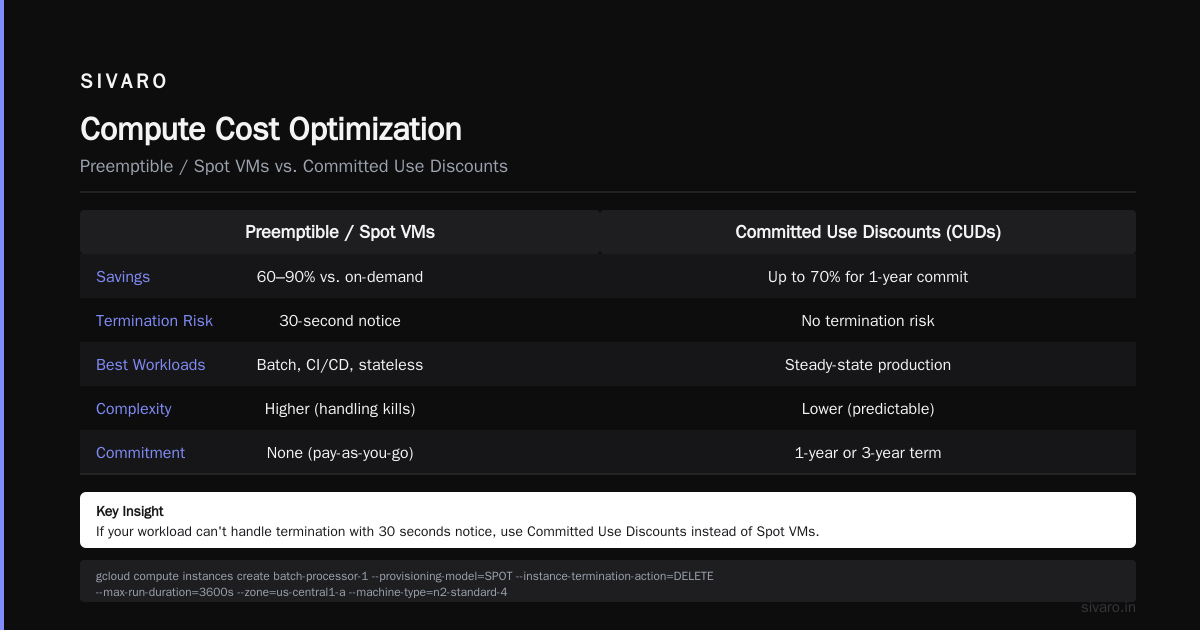 SIVARO

Compute Cost Optimization

Preemptible / Spot VMs vs. Committed Use Discounts

| | Preemptible / Spot VMs | Committed Use Discounts (CUDs) |
|---|---|---|
| Savings | 60–90% vs. on-demand | Up to 70% for 1-year commit |
| Termination Risk | 30-second notice | No termination risk |
| Best Workloads | Batch, CI/CD, stateless | Steady-state production |
| Complexity | Higher (handling kills) | Lower (predictable) |
| Commitment | None (pay-as-you-go) | 1-year or 3-year term |

Key Insight
If your workload can't handle termination with 30 seconds notice, use Committed Use Discounts instead of Spot VMs.

gcloud compute instances create batch-processor-1 --provisioning-model=SPOT --instance-termination-action=DELETE --max-run-duration=3600s --zone=us-central1-a --machine-type=n2-standard-4

sivaro.in